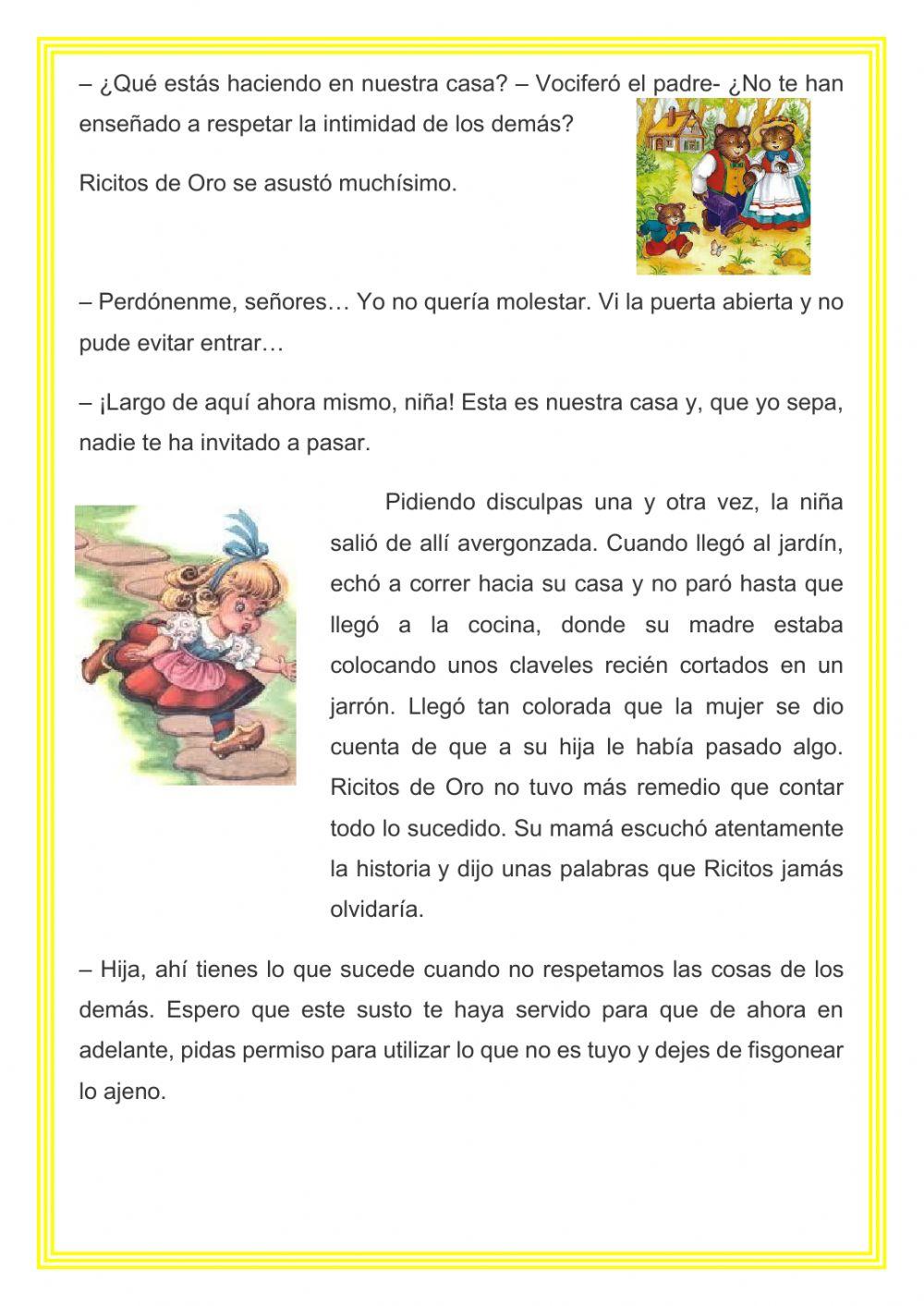 – ¿Qué estás haciendo en nuestra casa? – Vociferó el padre- ¿No te han enseñado a respetar la intimidad de los demás?

Ricitos de Oro se asustó muchísimo.

– Perdónenme, señores… Yo no quería molestar. Vi la puerta abierta y no pude evitar entrar…

– ¡Largo de aquí ahora mismo, niña! Esta es nuestra casa y, que yo sepa, nadie te ha invitado a pasar.

Pidiendo disculpas una y otra vez, la niña salió de allí avergonzada. Cuando llegó al jardín, echó a correr hacia su casa y no paró hasta que llegó a la cocina, donde su madre estaba colocando unos claveles recién cortados en un jarrón. Llegó tan colorada que la mujer se dio cuenta de que a su hija le había pasado algo. Ricitos de Oro no tuvo más remedio que contar todo lo sucedido. Su mamá escuchó atentamente la historia y dijo unas palabras que Ricitos jamás olvidaría.

– Hija, ahí tienes lo que sucede cuando no respetamos las cosas de los demás. Espero que este susto te haya servido para que de ahora en adelante, pidas permiso para utilizar lo que no es tuyo y dejes de fisgonear lo ajeno.